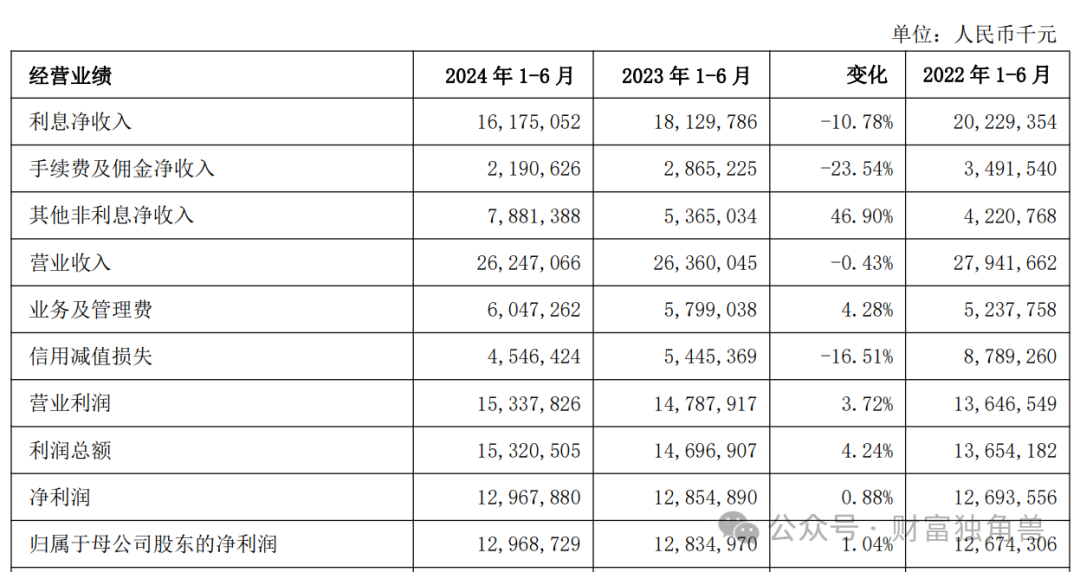 单位：人民币千元

| 经营业绩 | 2024 年 1-6 月 | 2023 年 1-6 月 | 变化 | 2022 年 1-6 月 |
|---|---|---|---|---|
| 利息净收入 | 16,175,052 | 18,129,786 | -10.78% | 20,229,354 |
| 手续费及佣金净收入 | 2,190,626 | 2,865,225 | -23.54% | 3,491,540 |
| 其他非利息净收入 | 7,881,388 | 5,365,034 | 46.90% | 4,220,768 |
| 营业收入 | 26,247,066 | 26,360,045 | -0.43% | 27,941,662 |
| 业务及管理费 | 6,047,262 | 5,799,038 | 4.28% | 5,237,758 |
| 信用减值损失 | 4,546,424 | 5,445,369 | -16.51% | 8,789,260 |
| 营业利润 | 15,337,826 | 14,787,917 | 3.72% | 13,646,549 |
| 利润总额 | 15,320,505 | 14,696,907 | 4.24% | 13,654,182 |
| 净利润 | 12,967,880 | 12,854,890 | 0.88% | 12,693,556 |
| 归属于母公司股东的净利润 | 12,968,729 | 12,834,970 | 1.04% | 12,674,306 |

公众号 · 财富独角兽